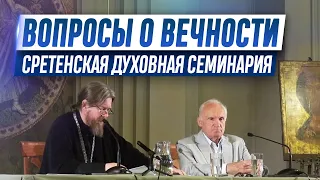 ВОПРОСЫ О ВЕЧНОСТИ
СРЕТЕНСКАЯ ДУХОВНАЯ СЕМИНАРИЯ